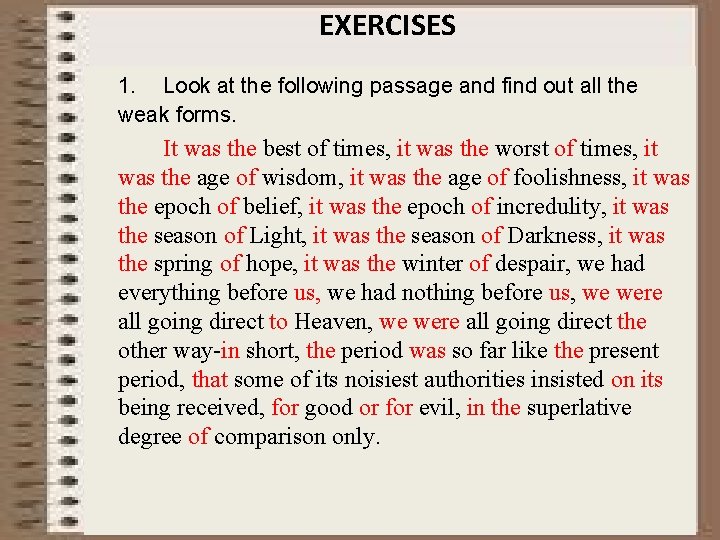 EXERCISES

1. Look at the following passage and find out all the weak forms.

It was the best of times, it was the worst of times, it was the age of wisdom, it was the age of foolishness, it was the epoch of belief, it was the epoch of incredulity, it was the season of Light, it was the season of Darkness, it was the spring of hope, it was the winter of despair, we had everything before us, we had nothing before us, we were all going direct to Heaven, we were all going direct the other way-in short, the period was so far like the present period, that some of its noisiest authorities insisted on its being received, for good or for evil, in the superlative degree of comparison only.